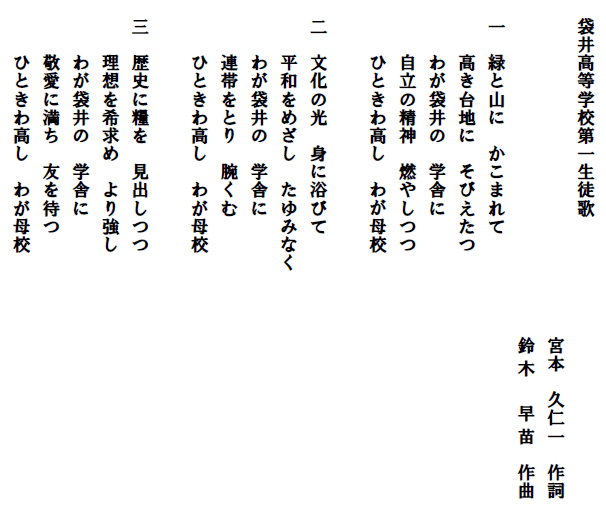 袋井高等学校第一生徒歌

宮本　久仁一　作詞
鈴木　早苗　作曲

一　緑と山に　かこまれて
高き台地に　そびえたつ
わが袋井の　学舎に
自立の精神　燃やしつつ
ひときわ高し　わが母校

二　文化の光　身に浴びて
平和をめざし　たゆみなく
わが袋井の　学舎に
連帯をとり　腕くむ
ひときわ高し　わが母校

三　歴史に糧を　見出しつつ
理想を希求め　より強し
わが袋井の　学舎に
敬愛に満ち　友を待つ
ひときわ高し　わが母校